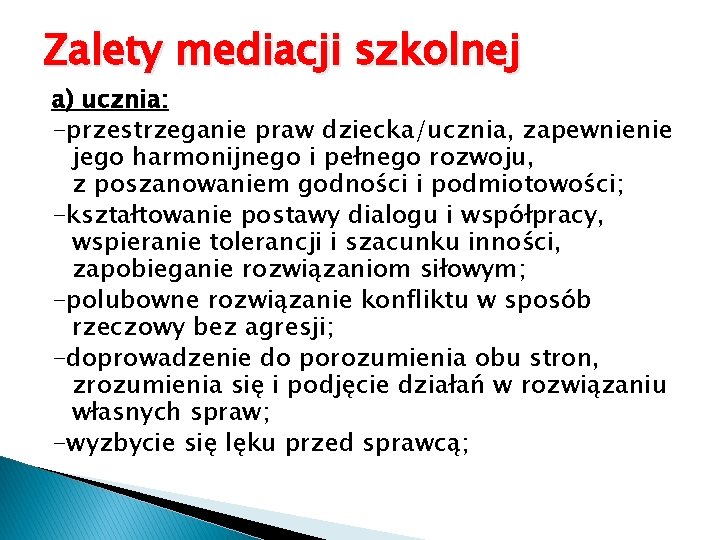 Zalety mediacji szkolnej

a) ucznia:

-przestrzeganie praw dziecka/ucznia, zapewnienie jego harmonijnego i pełnego rozwoju, z poszanowaniem godności i podmiotowości;

-kształtowanie postawy dialogu i współpracy, wspieranie tolerancji i szacunku inności, zapobieganie rozwiązaniom siłowym;

-polubowne rozwiązanie konfliktu w sposób rzeczowy bez agresji;

-doprowadzenie do porozumienia obu stron, zrozumienia się i podjęcie działań w rozwiązaniu własnych spraw;

-wyzbycie się lęku przed sprawcą;